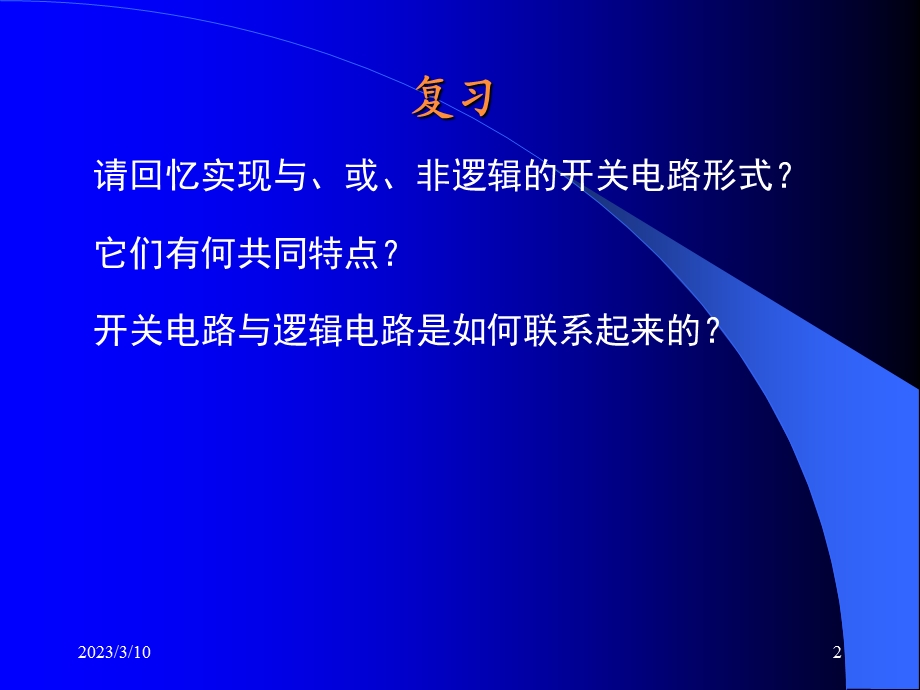 复习

请回忆实现与、或、非逻辑的开关电路形式？

它们有何共同特点？

开关电路与逻辑电路是如何联系起来的？

2023/3/10

2